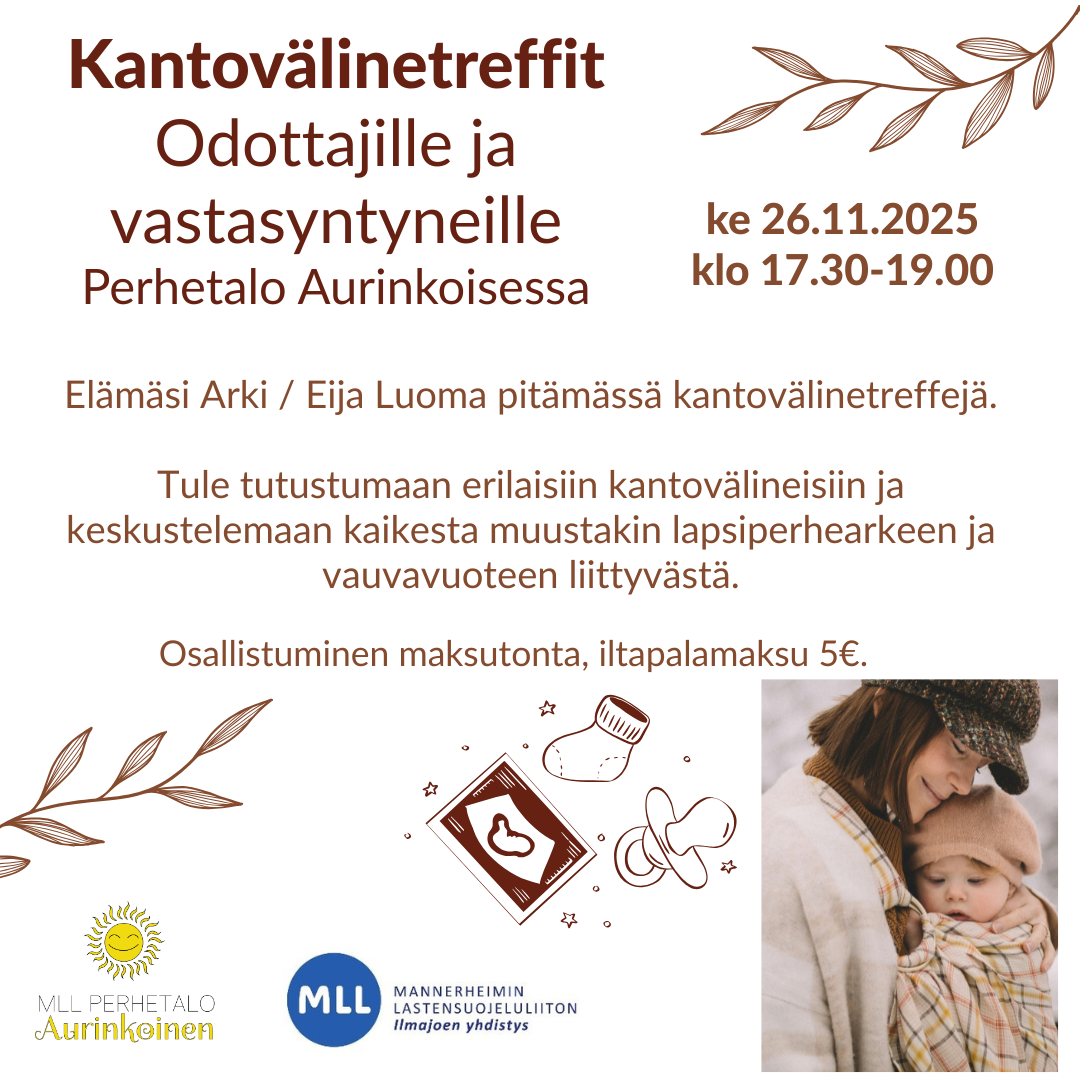 Kantovälinetreffit
Odottajille ja vastasyntyneille
Perhetalo Aurinkoisessa

ke 26.11.2025
klo 17.30-19.00

Elämäsi Arki / Eija Luoma pitämässä kantovälinetreffejä.

Tule tutustumaan erilaisiin kantovälineisiin ja keskustelemaan kaikesta muustakin lapsiperhearkeen ja vauvavuoteen liittyvästä.

Osallistuminen maksutonta, iltapalamaksu 5€.

MLL PERHETALO
Aurinkoinen

MLL
MANNERHEIMIN
LASTENSUOJELULIITON
Ilmajoen yhdistys